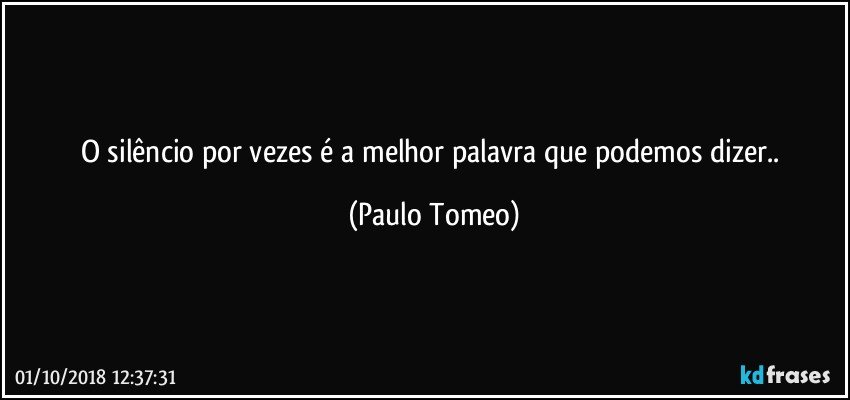 O silêncio por vezes é a melhor palavra que podemos dizer..

(Paulo Tomeo)

01/10/2018 12:37:31

kdfrases